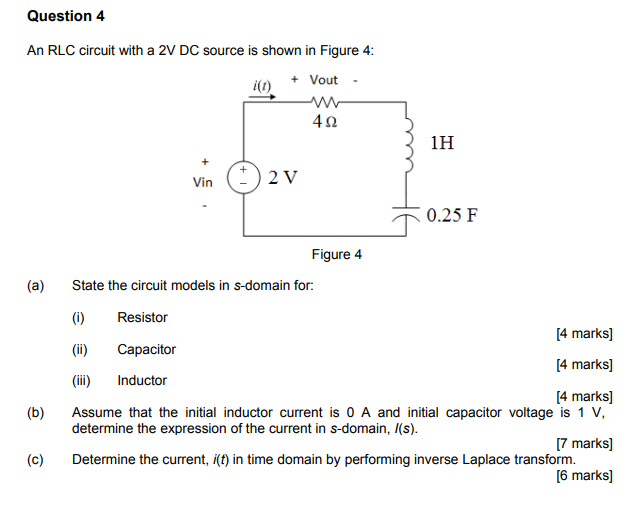 Question 4

An RLC circuit with a 2V DC source is shown in Figure 4:

$i(t)$ + Vout -

$4\,\Omega$

1H

+
Vin
-

+
-

2 V

0.25 F

Figure 4

(a) State the circuit models in s-domain for:

(i) Resistor

[4 marks]

(ii) Capacitor

[4 marks]

(iii) Inductor

[4 marks]

(b) Assume that the initial inductor current is 0 A and initial capacitor voltage is 1 V, determine the expression of the current in s-domain, $I(s)$.

[7 marks]

(c) Determine the current, $i(t)$ in time domain by performing inverse Laplace transform.

[6 marks]